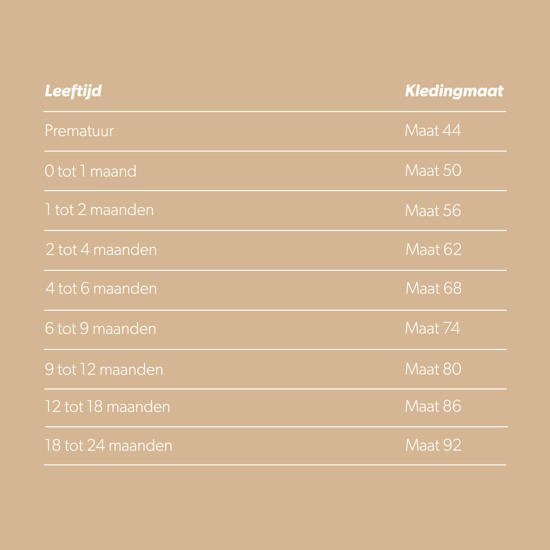 | Leeftijd | Kledingmaat |
|---|---|
| Prematuur | Maat 44 |
| 0 tot 1 maand | Maat 50 |
| 1 tot 2 maanden | Maat 56 |
| 2 tot 4 maanden | Maat 62 |
| 4 tot 6 maanden | Maat 68 |
| 6 tot 9 maanden | Maat 74 |
| 9 tot 12 maanden | Maat 80 |
| 12 tot 18 maanden | Maat 86 |
| 18 tot 24 maanden | Maat 92 |